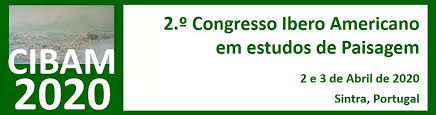 CIBAM
2020

2.º Congresso Ibero Americano em estudos de Paisagem

2 e 3 de Abril de 2020

Sintra, Portugal